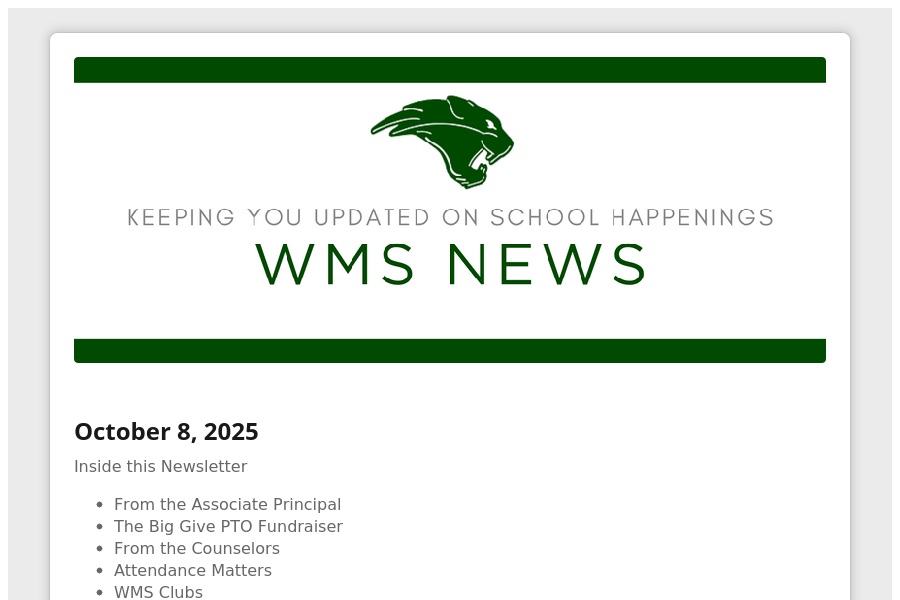 KEEPING YOU UPDATED ON SCHOOL HAPPENINGS
WMS NEWS

October 8, 2025

Inside this Newsletter

• From the Associate Principal
• The Big Give PTO Fundraiser
• From the Counselors
• Attendance Matters
• WMS Clubs